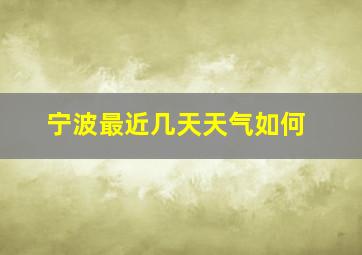 宁波最近几天天气如何